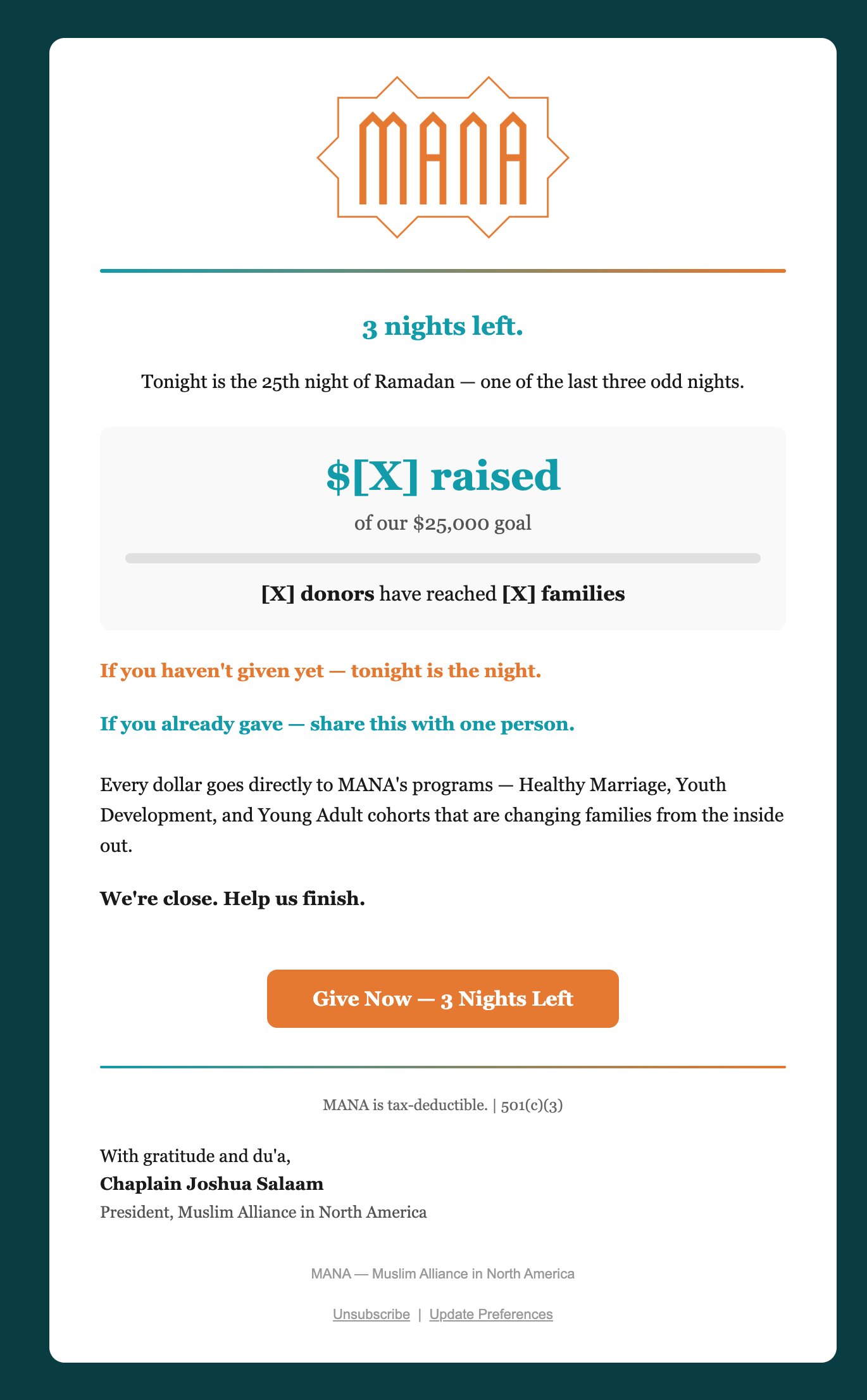 MANA

3 nights left.

Tonight is the 25th night of Ramadan — one of the last three odd nights.

$[X] raised

of our $25,000 goal

[X] donors have reached [X] families

If you haven't given yet — tonight is the night.

If you already gave — share this with one person.

Every dollar goes directly to MANA's programs — Healthy Marriage, Youth Development, and Young Adult cohorts that are changing families from the inside out.

We're close. Help us finish.

Give Now — 3 Nights Left

MANA is tax-deductible. | 501(c)(3)

With gratitude and du'a,
Chaplain Joshua Salaam
President, Muslim Alliance in North America

MANA — Muslim Alliance in North America

Unsubscribe | Update Preferences